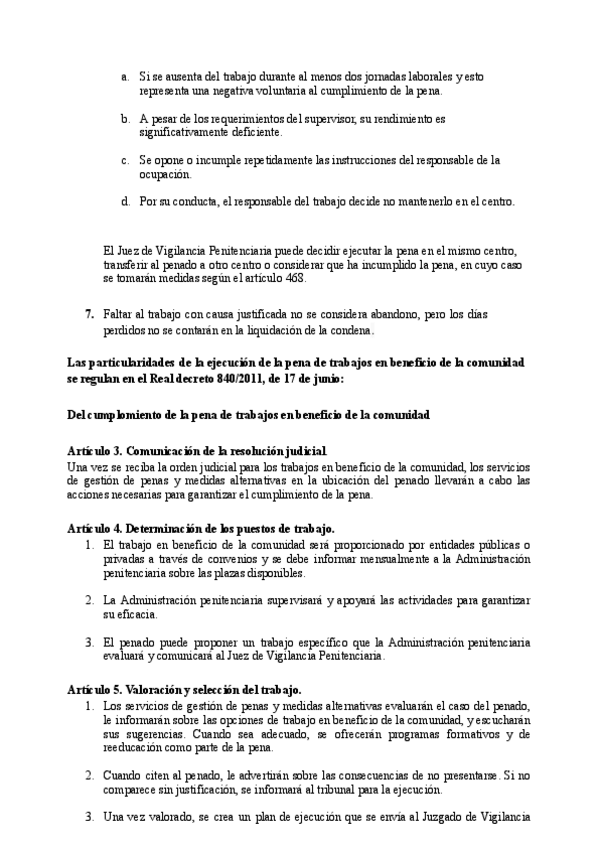 a. Si se ausenta del trabajo durante al menos dos jornadas laborales y esto representa una negativa voluntaria al cumplimiento de la pena.

b. A pesar de los requerimientos del supervisor, su rendimiento es significativamente deficiente.

c. Se opone o incumple repetidamente las instrucciones del responsable de la ocupación.

d. Por su conducta, el responsable del trabajo decide no mantenerlo en el centro.

El Juez de Vigilancia Penitenciaria puede decidir ejecutar la pena en el mismo centro, transferir al penado a otro centro o considerar que ha incumplido la pena, en cuyo caso se tomarán medidas según el artículo 468.

7. Faltar al trabajo con causa justificada no se considera abandono, pero los días perdidos no se contarán en la liquidación de la condena.

Las particularidades de la ejecución de la pena de trabajos en beneficio de la comunidad se regulan en el Real decreto 840/2011, de 17 de junio:

Del cumplomiento de la pena de trabajos en beneficio de la comunidad

Artículo 3. Comunicación de la resolución judicial
Una vez se reciba la orden judicial para los trabajos en beneficio de la comunidad, los servicios de gestión de penas y medidas alternativas en la ubicación del penado llevarán a cabo las acciones necesarias para garantizar el cumplimiento de la pena.

Artículo 4. Determinación de los puestos de trabajo.
1. El trabajo en beneficio de la comunidad será proporcionado por entidades públicas o privadas a través de convenios y se debe informar mensualmente a la Administración penitenciaria sobre las plazas disponibles.

2. La Administración penitenciaria supervisará y apoyará las actividades para garantizar su eficacia.

3. El penado puede proponer un trabajo específico que la Administración penitenciaria evaluará y comunicará al Juez de Vigilancia Penitenciaria.

Artículo 5. Valoración y selección del trabajo.
1. Los servicios de gestión de penas y medidas alternativas evaluarán el caso del penado, le informarán sobre las opciones de trabajo en beneficio de la comunidad, y escucharán sus sugerencias. Cuando sea adecuado, se ofrecerán programas formativos y de reeducación como parte de la pena.

2. Cuando citen al penado, le advertirán sobre las consecuencias de no presentarse. Si no comparece sin justificación, se informará al tribunal para la ejecución.

3. Una vez valorado, se crea un plan de ejecución que se envía al Juzgado de Vigilancia